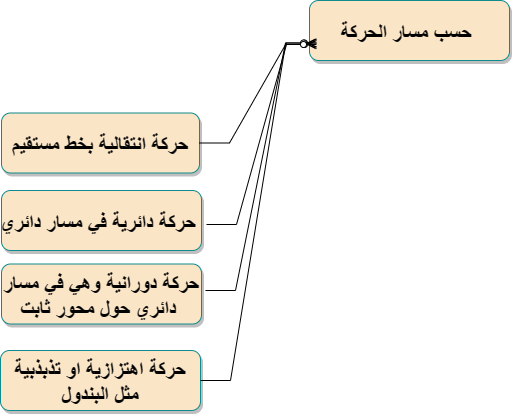 حسب مسار الحركة

حركة انتقالية بخط مستقيم

حركة دائرية في مسار دائري

حركة دورانية وهي في مسار دائري حول محور ثابت

حركة اهتزازية او تذبذبية مثل البندول